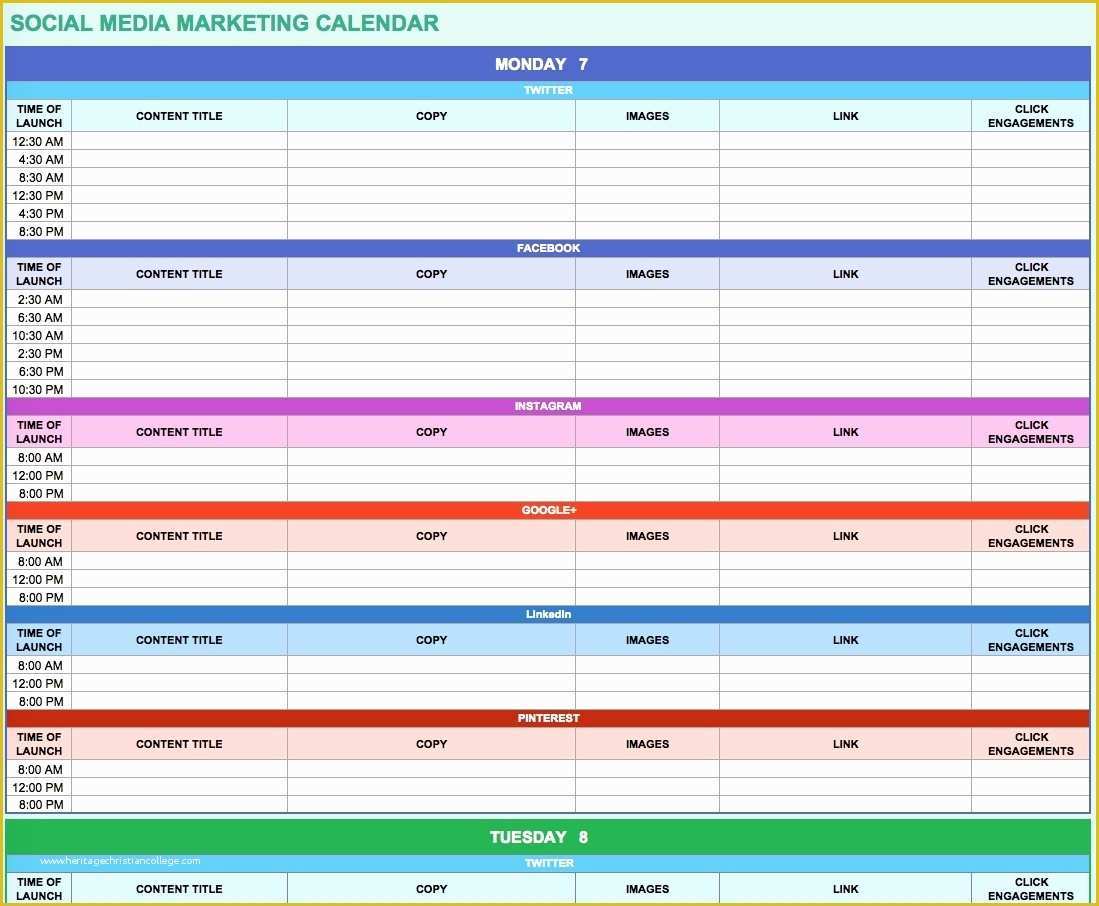 SOCIAL MEDIA MARKETING CALENDAR

MONDAY 7

TWITTER

| TIME OF LAUNCH | CONTENT TITLE | COPY | IMAGES | LINK | CLICK ENGAGEMENTS |
|---|---|---|---|---|---|
| 12:30 AM | | | | | |
| 4:30 AM | | | | | |
| 8:30 AM | | | | | |
| 12:30 PM | | | | | |
| 4:30 PM | | | | | |
| 8:30 PM | | | | | |

FACEBOOK

| TIME OF LAUNCH | CONTENT TITLE | COPY | IMAGES | LINK | CLICK ENGAGEMENTS |
|---|---|---|---|---|---|
| 2:30 AM | | | | | |
| 6:30 AM | | | | | |
| 10:30 AM | | | | | |
| 2:30 PM | | | | | |
| 6:30 PM | | | | | |
| 10:30 PM | | | | | |

INSTAGRAM

| TIME OF LAUNCH | CONTENT TITLE | COPY | IMAGES | LINK | CLICK ENGAGEMENTS |
|---|---|---|---|---|---|
| 8:00 AM | | | | | |
| 12:00 PM | | | | | |
| 8:00 PM | | | | | |

GOOGLE+

| TIME OF LAUNCH | CONTENT TITLE | COPY | IMAGES | LINK | CLICK ENGAGEMENTS |
|---|---|---|---|---|---|
| 8:00 AM | | | | | |
| 12:00 PM | | | | | |
| 8:00 PM | | | | | |

LinkedIn

| TIME OF LAUNCH | CONTENT TITLE | COPY | IMAGES | LINK | CLICK ENGAGEMENTS |
|---|---|---|---|---|---|
| 8:00 AM | | | | | |
| 12:00 PM | | | | | |
| 8:00 PM | | | | | |

PINTEREST

| TIME OF LAUNCH | CONTENT TITLE | COPY | IMAGES | LINK | CLICK ENGAGEMENTS |
|---|---|---|---|---|---|
| 8:00 AM | | | | | |
| 12:00 PM | | | | | |
| 8:00 PM | | | | | |

TUESDAY 8

www.heritagechristiancollege.com

TWITTER

| TIME OF LAUNCH | CONTENT TITLE | COPY | IMAGES | LINK | CLICK ENGAGEMENTS |
|---|---|---|---|---|---|